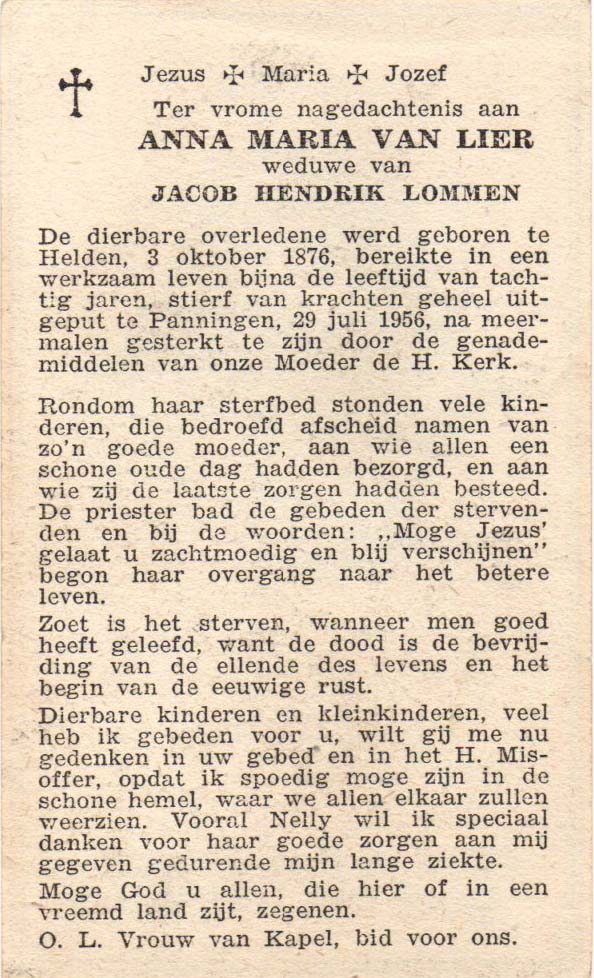 Jezus ✠ Maria ✠ Jozef
Ter vrome nagedachtenis aan
ANNA MARIA VAN LIER
weduwe van
JACOB HENDRIK LOMMEN

De dierbare overledene werd geboren te Helden, 3 oktober 1876, bereikte in een werkzaam leven bijna de leeftijd van tachtig jaren, stierf van krachten geheel uitgeput te Panningen, 29 juli 1956, na meermalen gesterkt te zijn door de genademiddelen van onze Moeder de H. Kerk.

Rondom haar sterfbed stonden vele kinderen, die bedroefd afscheid namen van zo'n goede moeder, aan wie allen een schone oude dag hadden bezorgd, en aan wie zij de laatste zorgen hadden besteed. De priester bad de gebeden der stervenden en bij de woorden: „Moge Jezus' gelaat u zachtmoedig en blij verschijnen" begon haar overgang naar het betere leven.

Zoet is het sterven, wanneer men goed heeft geleefd, want de dood is de bevrijding van de ellende des levens en het begin van de eeuwige rust.

Dierbare kinderen en kleinkinderen, veel heb ik gebeden voor u, wilt gij me nu gedenken in uw gebed en in het H. Misoffer, opdat ik spoedig moge zijn in de schone hemel, waar we allen elkaar zullen weerzien. Vooral Nelly wil ik speciaal danken voor haar goede zorgen aan mij gegeven gedurende mijn lange ziekte.

Moge God u allen, die hier of in een vreemd land zijt, zegenen.

O. L. Vrouw van Kapel, bid voor ons.